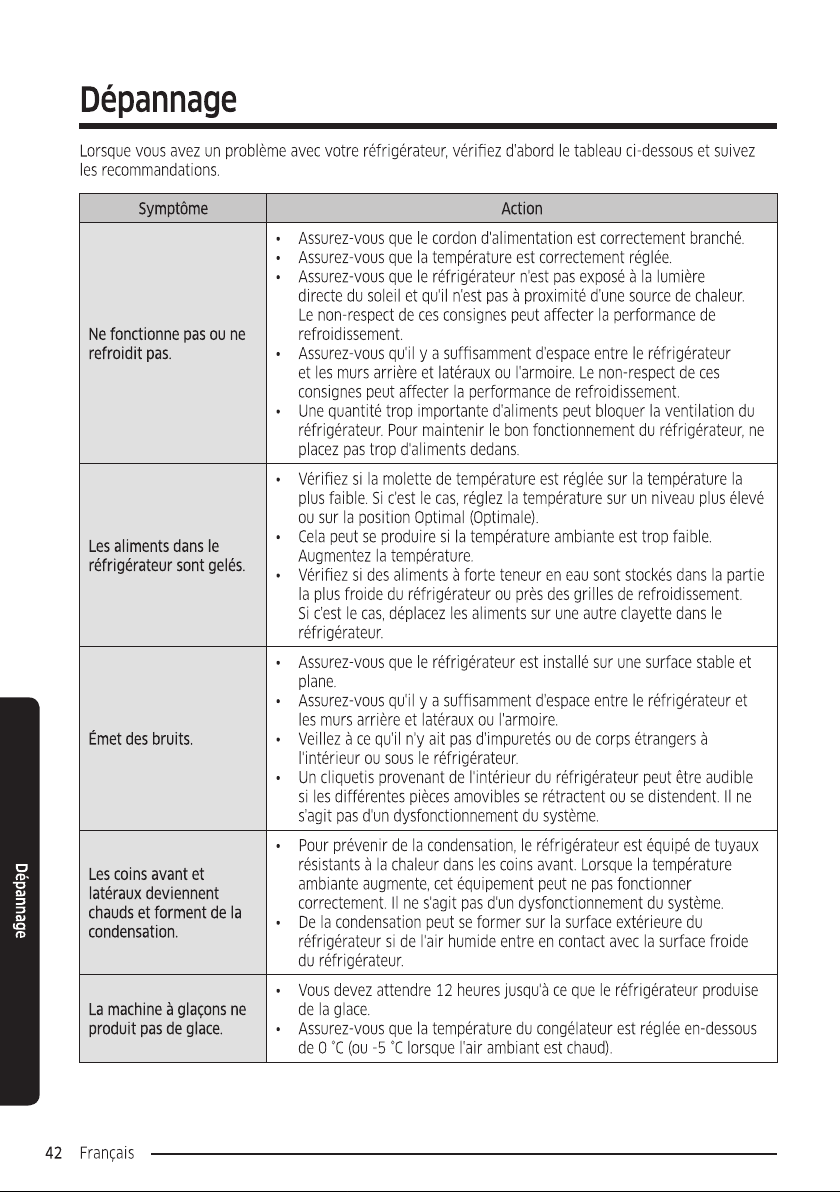 Dépannage

Lorsque vous avez un problème avec votre réfrigérateur, vérifiez d'abord le tableau ci-dessous et suivez les recommandations.

| Symptôme | Action |
|---|---|
| Ne fonctionne pas ou ne refroidit pas. | • Assurez-vous que le cordon d'alimentation est correctement branché. • Assurez-vous que la température est correctement réglée. • Assurez-vous que le réfrigérateur n'est pas exposé à la lumière directe du soleil et qu'il n'est pas à proximité d'une source de chaleur. Le non-respect de ces consignes peut affecter la performance de refroidissement. • Assurez-vous qu'il y a suffisamment d'espace entre le réfrigérateur et les murs arrière et latéraux ou l'armoire. Le non-respect de ces consignes peut affecter la performance de refroidissement. • Une quantité trop importante d'aliments peut bloquer la ventilation du réfrigérateur. Pour maintenir le bon fonctionnement du réfrigérateur, ne placez pas trop d'aliments dedans. |
| Les aliments dans le réfrigérateur sont gelés. | • Vérifiez si la molette de température est réglée sur la température la plus faible. Si c'est le cas, réglez la température sur un niveau plus élevé ou sur la position Optimal (Optimale). • Cela peut se produire si la température ambiante est trop faible. Augmentez la température. • Vérifiez si des aliments à forte teneur en eau sont stockés dans la partie la plus froide du réfrigérateur ou près des grilles de refroidissement. Si c'est le cas, déplacez les aliments sur une autre clayette dans le réfrigérateur. |
| Émet des bruits. | • Assurez-vous que le réfrigérateur est installé sur une surface stable et plane. • Assurez-vous qu'il y a suffisamment d'espace entre le réfrigérateur et les murs arrière et latéraux ou l'armoire. • Veillez à ce qu'il n'y ait pas d'impuretés ou de corps étrangers à l'intérieur ou sous le réfrigérateur. • Un cliquetis provenant de l'intérieur du réfrigérateur peut être audible si les différentes pièces amovibles se rétractent ou se distendent. Il ne s'agit pas d'un dysfonctionnement du système. |
| Les coins avant et latéraux deviennent chauds et forment de la condensation. | • Pour prévenir de la condensation, le réfrigérateur est équipé de tuyaux résistants à la chaleur dans les coins avant. Lorsque la température ambiante augmente, cet équipement peut ne pas fonctionner correctement. Il ne s'agit pas d'un dysfonctionnement du système. • De la condensation peut se former sur la surface extérieure du réfrigérateur si de l'air humide entre en contact avec la surface froide du réfrigérateur. |
| La machine à glaçons ne produit pas de glace. | • Vous devez attendre 12 heures jusqu'à ce que le réfrigérateur produise de la glace. • Assurez-vous que la température du congélateur est réglée en-dessous de 0 °C (ou -5 °C lorsque l'air ambiant est chaud). |

Dépannage

42 Français